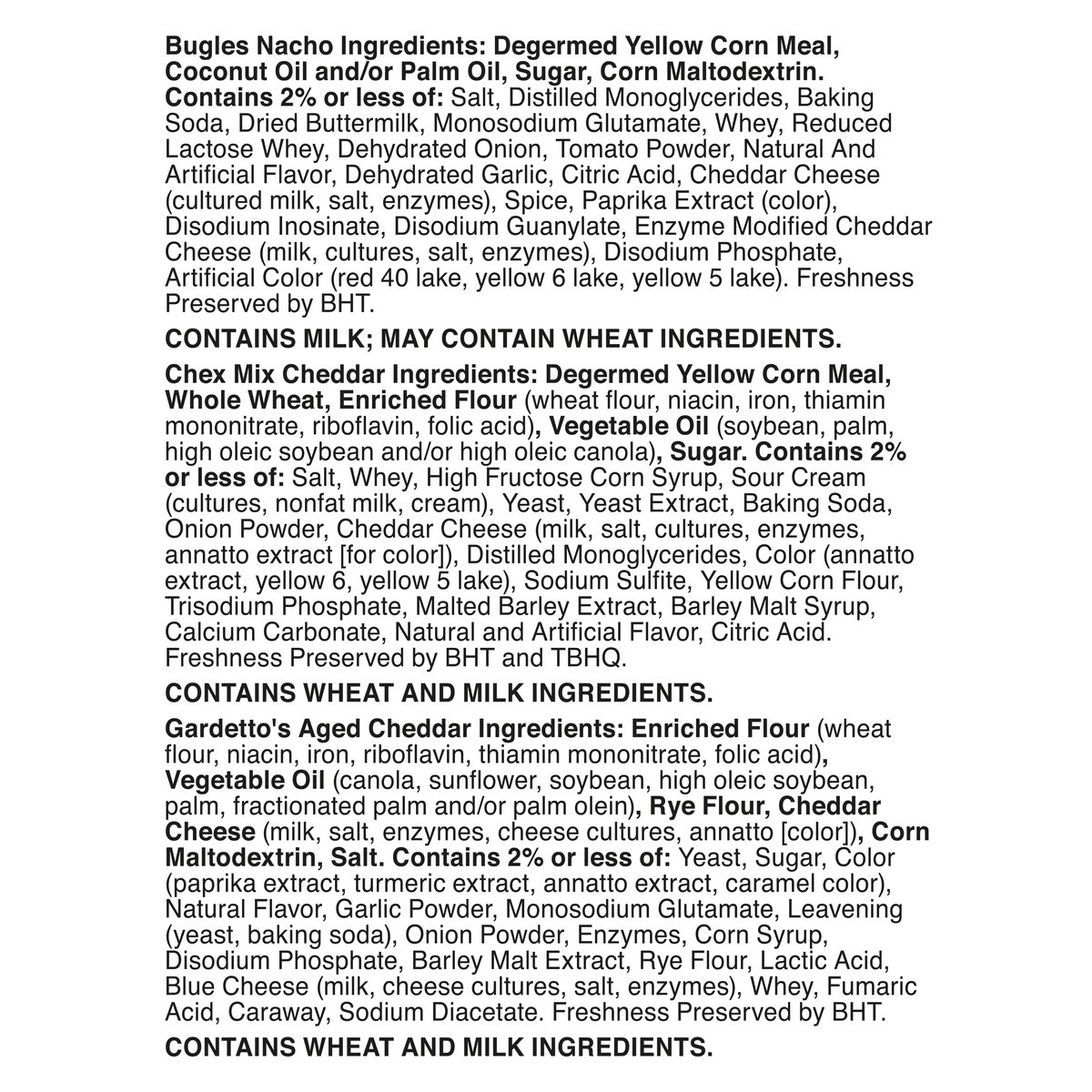 Bugles Nacho Ingredients: Degermed Yellow Corn Meal, Coconut Oil and/or Palm Oil, Sugar, Corn Maltodextrin. Contains 2% or less of: Salt, Distilled Monoglycerides, Baking Soda, Dried Buttermilk, Monosodium Glutamate, Whey, Reduced Lactose Whey, Dehydrated Onion, Tomato Powder, Natural And Artificial Flavor, Dehydrated Garlic, Citric Acid, Cheddar Cheese (cultured milk, salt, enzymes), Spice, Paprika Extract (color), Disodium Inosinate, Disodium Guanylate, Enzyme Modified Cheddar Cheese (milk, cultures, salt, enzymes), Disodium Phosphate, Artificial Color (red 40 lake, yellow 6 lake, yellow 5 lake). Freshness Preserved by BHT.

CONTAINS MILK; MAY CONTAIN WHEAT INGREDIENTS.

Chex Mix Cheddar Ingredients: Degermed Yellow Corn Meal, Whole Wheat, Enriched Flour (wheat flour, niacin, iron, thiamin mononitrate, riboflavin, folic acid), Vegetable Oil (soybean, palm, high oleic soybean and/or high oleic canola), Sugar. Contains 2% or less of: Salt, Whey, High Fructose Corn Syrup, Sour Cream (cultures, nonfat milk, cream), Yeast, Yeast Extract, Baking Soda, Onion Powder, Cheddar Cheese (milk, salt, cultures, enzymes, annatto extract [for color]), Distilled Monoglycerides, Color (annatto extract, yellow 6, yellow 5 lake), Sodium Sulfite, Yellow Corn Flour, Trisodium Phosphate, Malted Barley Extract, Barley Malt Syrup, Calcium Carbonate, Natural and Artificial Flavor, Citric Acid. Freshness Preserved by BHT and TBHQ.

CONTAINS WHEAT AND MILK INGREDIENTS.

Gardetto's Aged Cheddar Ingredients: Enriched Flour (wheat flour, niacin, iron, riboflavin, thiamin mononitrate, folic acid), Vegetable Oil (canola, sunflower, soybean, high oleic soybean, palm, fractionated palm and/or palm olein), Rye Flour, Cheddar Cheese (milk, salt, enzymes, cheese cultures, annatto [color]), Corn Maltodextrin, Salt. Contains 2% or less of: Yeast, Sugar, Color (paprika extract, turmeric extract, annatto extract, caramel color), Natural Flavor, Garlic Powder, Monosodium Glutamate, Leavening (yeast, baking soda), Onion Powder, Enzymes, Corn Syrup, Disodium Phosphate, Barley Malt Extract, Rye Flour, Lactic Acid, Blue Cheese (milk, cheese cultures, salt, enzymes), Whey, Fumaric Acid, Caraway, Sodium Diacetate. Freshness Preserved by BHT.

CONTAINS WHEAT AND MILK INGREDIENTS.